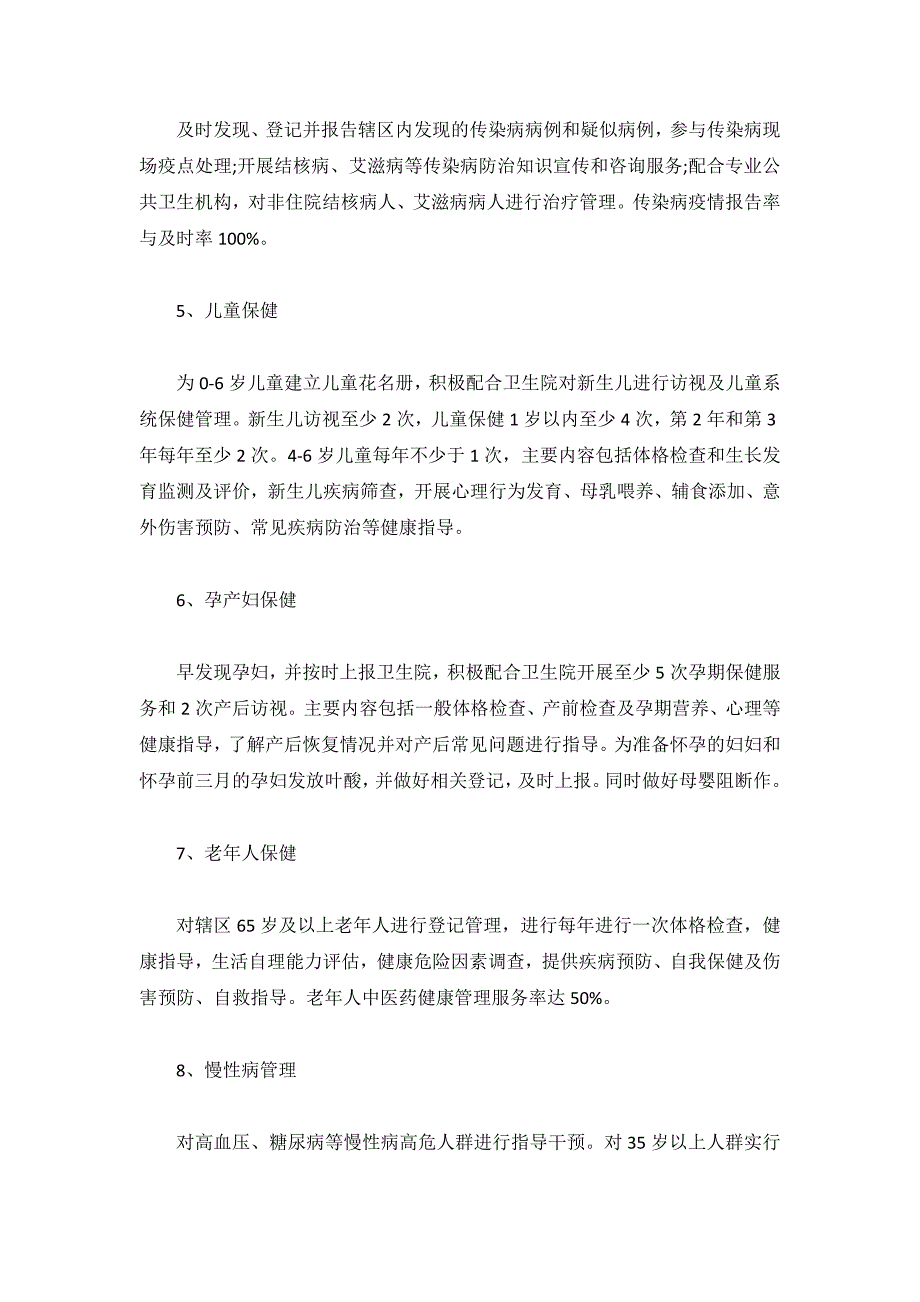 及时发现、登记并报告辖区内发现的传染病病例和疑似病例，参与传染病现场疫点处理;开展结核病、艾滋病等传染病防治知识宣传和咨询服务;配合专业公共卫生机构，对非住院结核病人、艾滋病病人进行治疗管理。传染病疫情报告率与及时率 100%。

5、儿童保健

为 0-6 岁儿童建立儿童花名册，积极配合卫生院对新生儿进行访视及儿童系统保健管理。新生儿访视至少 2 次，儿童保健 1 岁以内至少 4 次，第 2 年和第 3 年每年至少 2 次。4-6 岁儿童每年不少于 1 次，主要内容包括体格检查和生长发育监测及评价，新生儿疾病筛查，开展心理行为发育、母乳喂养、辅食添加、意外伤害预防、常见疾病防治等健康指导。

6、孕产妇保健

早发现孕妇，并按时上报卫生院，积极配合卫生院开展至少 5 次孕期保健服务和 2 次产后访视。主要内容包括一般体格检查、产前检查及孕期营养、心理等健康指导，了解产后恢复情况并对产后常见问题进行指导。为准备怀孕的妇妇和怀孕前三月的孕妇发放叶酸，并做好相关登记，及时上报。同时做好母婴阻断作。

7、老年人保健

对辖区 65 岁及以上老年人进行登记管理，进行每年进行一次体格检查，健康指导，生活自理能力评估，健康危险因素调查，提供疾病预防、自我保健及伤害预防、自救指导。老年人中医药健康管理服务率达 50%。

8、慢性病管理

对高血压、糖尿病等慢性病高危人群进行指导干预。对 35 岁以上人群实行